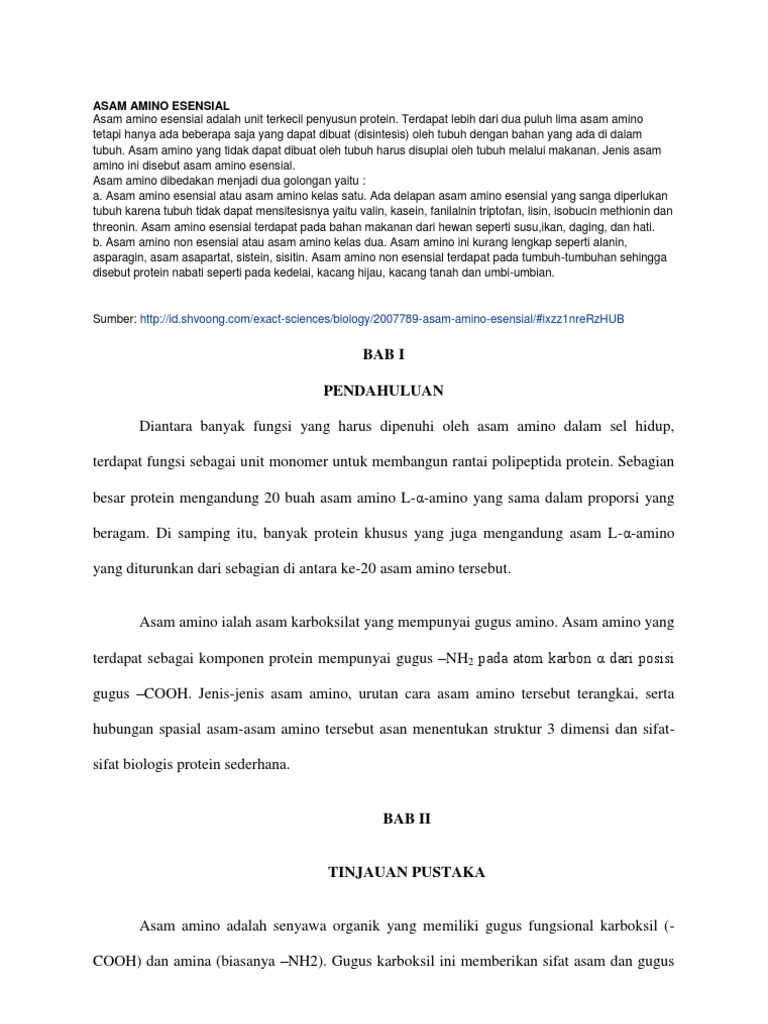 ASAM AMINO ESENSIAL
Asam amino esensial adalah unit terkecil penyusun protein. Terdapat lebih dari dua puluh lima asam amino tetapi hanya ada beberapa saja yang dapat dibuat (disintesis) oleh tubuh dengan bahan yang ada di dalam tubuh. Asam amino yang tidak dapat dibuat oleh tubuh harus disuplai oleh tubuh melalui makanan. Jenis asam amino ini disebut asam amino esensial.
Asam amino dibedakan menjadi dua golongan yaitu :
a. Asam amino esensial atau asam amino kelas satu. Ada delapan asam amino esensial yang sanga diperlukan tubuh karena tubuh tidak dapat mensitesisnya yaitu valin, kasein, fanilalnin triptofan, lisin, isobucin methionin dan threonin. Asam amino esensial terdapat pada bahan makanan dari hewan seperti susu,ikan, daging, dan hati.
b. Asam amino non esensial atau asam amino kelas dua. Asam amino ini kurang lengkap seperti alanin, asparagin, asam asapartat, sistein, sisitin. Asam amino non esensial terdapat pada tumbuh-tumbuhan sehingga disebut protein nabati seperti pada kedelai, kacang hijau, kacang tanah dan umbi-umbian.

Sumber: http://id.shvoong.com/exact-sciences/biology/2007789-asam-amino-esensial/#ixzz1nreRzHUB

BAB I

PENDAHULUAN

Diantara banyak fungsi yang harus dipenuhi oleh asam amino dalam sel hidup, terdapat fungsi sebagai unit monomer untuk membangun rantai polipeptida protein. Sebagian besar protein mengandung 20 buah asam amino L-α-amino yang sama dalam proporsi yang beragam. Di samping itu, banyak protein khusus yang juga mengandung asam L-α-amino yang diturunkan dari sebagian di antara ke-20 asam amino tersebut.

Asam amino ialah asam karboksilat yang mempunyai gugus amino. Asam amino yang terdapat sebagai komponen protein mempunyai gugus –$NH_2$ pada atom karbon α dari posisi gugus –COOH. Jenis-jenis asam amino, urutan cara asam amino tersebut terangkai, serta hubungan spasial asam-asam amino tersebut asan menentukan struktur 3 dimensi dan sifat-sifat biologis protein sederhana.

BAB II

TINJAUAN PUSTAKA

Asam amino adalah senyawa organik yang memiliki gugus fungsional karboksil (-COOH) dan amina (biasanya –NH2). Gugus karboksil ini memberikan sifat asam dan gugus